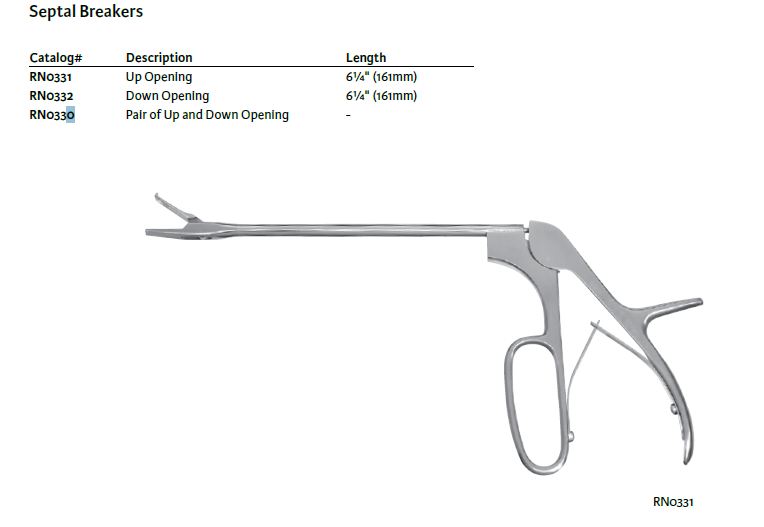 Septal Breakers

| Catalog# | Description | Length |
|---|---|---|
| RN0331 | Up Opening | 6¼" (161mm) |
| RN0332 | Down Opening | 6¼" (161mm) |
| RN0330 | Pair of Up and Down Opening | - |

RN0331